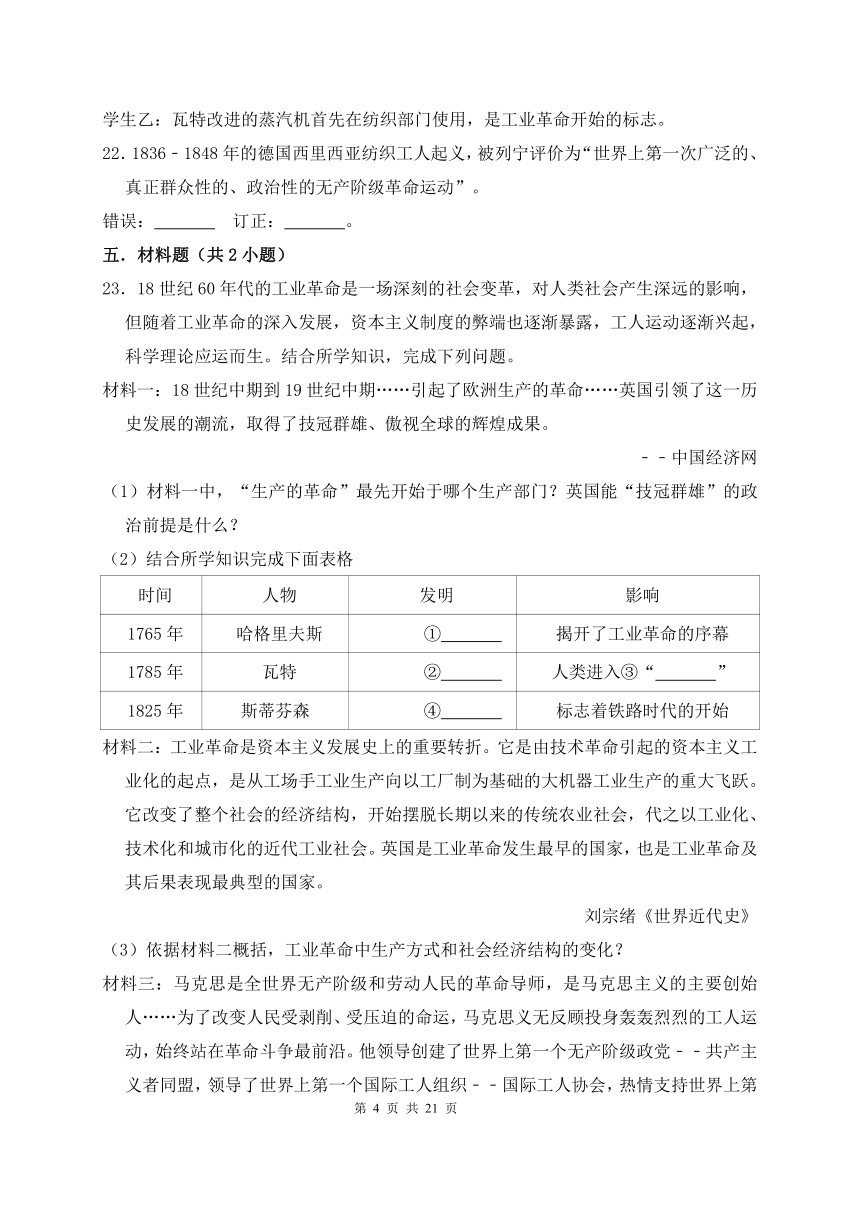 学生乙：瓦特改进的蒸汽机首先在纺织部门使用，是工业革命开始的标志。

22．1836﹣1848 年的德国西里西亚纺织工人起义，被列宁评价为“世界上第一次广泛的、真正群众性的、政治性的无产阶级革命运动”。

错误：\_\_\_\_\_\_\_ 订正：\_\_\_\_\_\_\_。

五．材料题（共 2 小题）

23．18 世纪 60 年代的工业革命是一场深刻的社会变革，对人类社会产生深远的影响，但随着工业革命的深入发展，资本主义制度的弊端也逐渐暴露，工人运动逐渐兴起，科学理论应运而生。结合所学知识，完成下列问题。

材料一：18 世纪中期到 19 世纪中期……引起了欧洲生产的革命……英国引领了这一历史发展的潮流，取得了技冠群雄、傲视全球的辉煌成果。

﹣﹣中国经济网

（1）材料一中，“生产的革命”最先开始于哪个生产部门？英国能“技冠群雄”的政治前提是什么？

（2）结合所学知识完成下面表格

| 时间 | 人物 | 发明 | 影响 |
|---|---|---|---|
| 1765 年 | 哈格里夫斯 | ①\_\_\_\_\_\_\_ | 揭开了工业革命的序幕 |
| 1785 年 | 瓦特 | ②\_\_\_\_\_\_\_ | 人类进入③“\_\_\_\_\_\_\_” |
| 1825 年 | 斯蒂芬森 | ④\_\_\_\_\_\_\_ | 标志着铁路时代的开始 |

材料二：工业革命是资本主义发展史上的重要转折。它是由技术革命引起的资本主义工业化的起点，是从工场手工业生产向以工厂制为基础的大机器工业生产的重大飞跃。它改变了整个社会的经济结构，开始摆脱长期以来的传统农业社会，代之以工业化、技术化和城市化的近代工业社会。英国是工业革命发生最早的国家，也是工业革命及其后果表现最典型的国家。

刘宗绪《世界近代史》

（3）依据材料二概括，工业革命中生产方式和社会经济结构的变化？

材料三：马克思是全世界无产阶级和劳动人民的革命导师，是马克思主义的主要创始人……为了改变人民受剥削、受压迫的命运，马克思义无反顾投身轰轰烈烈的工人运动，始终站在革命斗争最前沿。他领导创建了世界上第一个无产阶级政党﹣﹣共产主义者同盟，领导了世界上第一个国际工人组织﹣﹣国际工人协会，热情支持世界上第

第 4 页 共 21 页